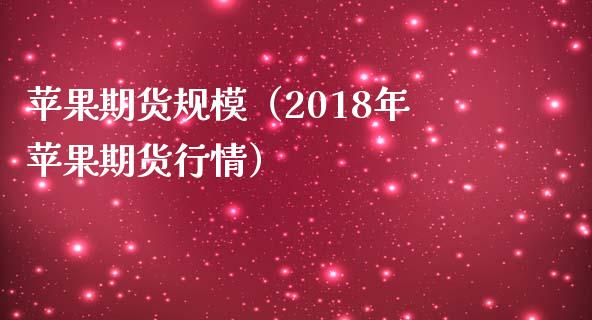 苹果期货规模（2018年苹果期货行情）